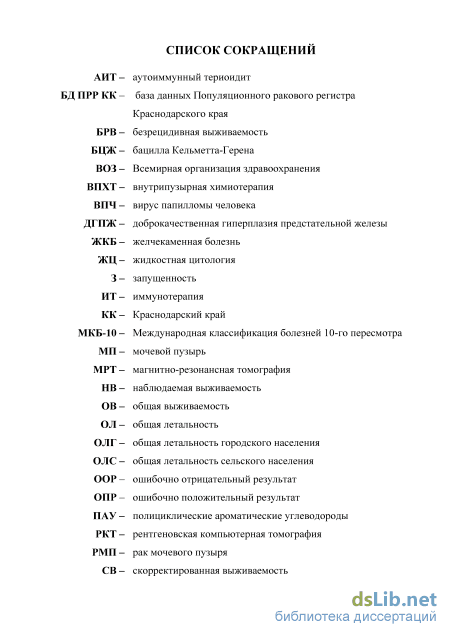 СПИСОК СОКРАЩЕНИЙ

АИТ – аутоиммунный териоидит

БД ПРР КК – база данных Популяционного ракового регистра Краснодарского края

БРВ – безрецидивная выживаемость

БЦЖ – бацилла Кельметта-Герена

ВОЗ – Всемирная организация здравоохранения

ВПХТ – внутрипузырная химиотерапия

ВПЧ – вирус папилломы человека

ДГПЖ – доброкачественная гиперплазия предстательной железы

ЖКБ – желчекаменная болезнь

ЖЦ – жидкостная цитология

З – запущенность

ИТ – иммунотерапия

КК – Краснодарский край

МКБ-10 – Международная классификация болезней 10-го пересмотра

МП – мочевой пузырь

МРТ – магнитно-резонансная томография

НВ – наблюдаемая выживаемость

ОВ – общая выживаемость

ОЛ – общая летальность

ОЛГ – общая летальность городского населения

ОЛС – общая летальность сельского населения

ООР – ошибочно отрицательный результат

ОПР – ошибочно положительный результат

ПАУ – полициклические ароматические углеводороды

РКТ – рентгеновская компьютерная томография

РМП – рак мочевого пузыря

СВ – скорректированная выживаемость

dsLib.net
библиотека диссертаций